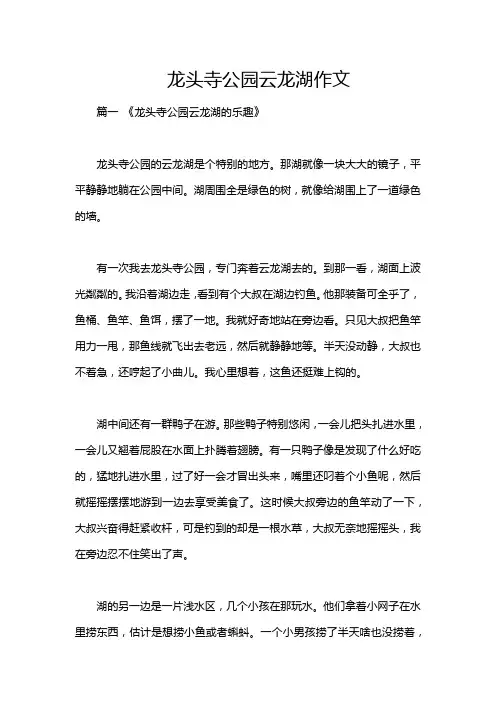 龙头寺公园云龙湖作文

篇一 《龙头寺公园云龙湖的乐趣》

龙头寺公园的云龙湖是个特别的地方。那湖就像一块大大的镜子，平平静静地躺在公园中间。湖周围全是绿色的树，就像给湖围上了一道绿色的墙。

有一次我去龙头寺公园，专门奔着云龙湖去的。到那一看，湖面上波光粼粼的。我沿着湖边走，看到有个大叔在湖边钓鱼。他那装备可全乎了，鱼桶、鱼竿、鱼饵，摆了一地。我就好奇地站在旁边看。只见大叔把鱼竿用力一甩，那鱼线就飞出去老远，然后就静静地等。半天没动静，大叔也不着急，还哼起了小曲儿。我心里想着，这鱼还挺难上钩的。

湖中间还有一群鸭子在游。那些鸭子特别悠闲，一会儿把头扎进水里，一会儿又翘着屁股在水面上扑腾着翅膀。有一只鸭子像是发现了什么好吃的，猛地扎进水里，过了好一会才冒出头来，嘴里还叼着个小鱼呢，然后就摇摇摆摆地游到一边去享受美食了。这时候大叔旁边的鱼竿动了一下，大叔兴奋得赶紧收杆，可是钓到的却是一根水草，大叔无奈地摇摇头，我在旁边忍不住笑出了声。

湖的另一边是一片浅水区，几个小孩在那玩水。他们拿着小网子在水里捞东西，估计是想捞小鱼或者蝌蚪。一个小男孩捞了半天啥也没捞着，